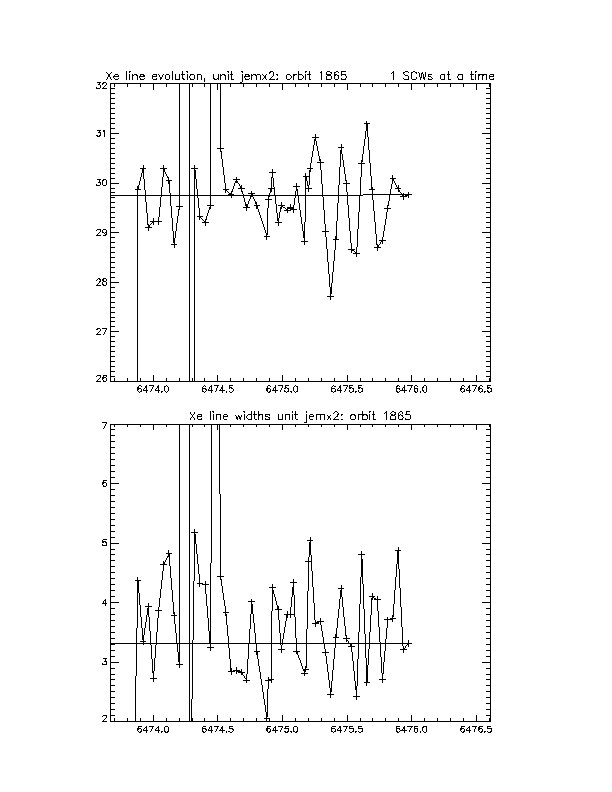 Xe line evolution, unit jemx2: orbit 1865 1 SCWs at a time

32
31
30
29
28
27
26

6474.0 6474.5 6475.0 6475.5 6476.0 6476.5

Xe line widths unit jemx2: orbit 1865

7
6
5
4
3
2

6474.0 6474.5 6475.0 6475.5 6476.0 6476.5